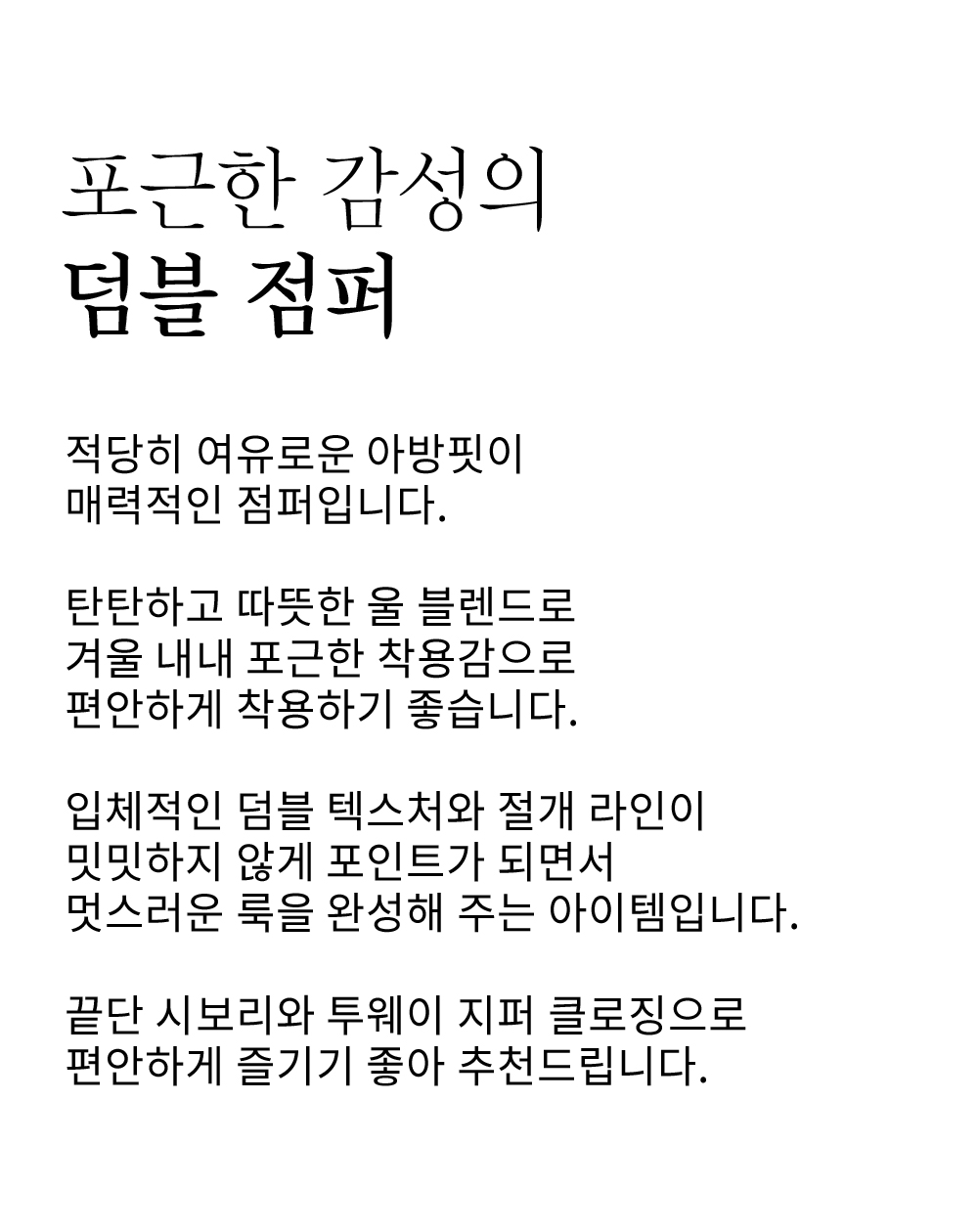 포근한 감성의
덤블 점퍼

적당히 여유로운 아방핏이
매력적인 점퍼입니다.

탄탄하고 따뜻한 울 블렌드로
겨울 내내 포근한 착용감으로
편안하게 착용하기 좋습니다.

입체적인 덤블 텍스처와 절개 라인이
밋밋하지 않게 포인트가 되면서
멋스러운 룩을 완성해 주는 아이템입니다.

끝단 시보리와 투웨이 지퍼 클로징으로
편안하게 즐기기 좋아 추천드립니다.